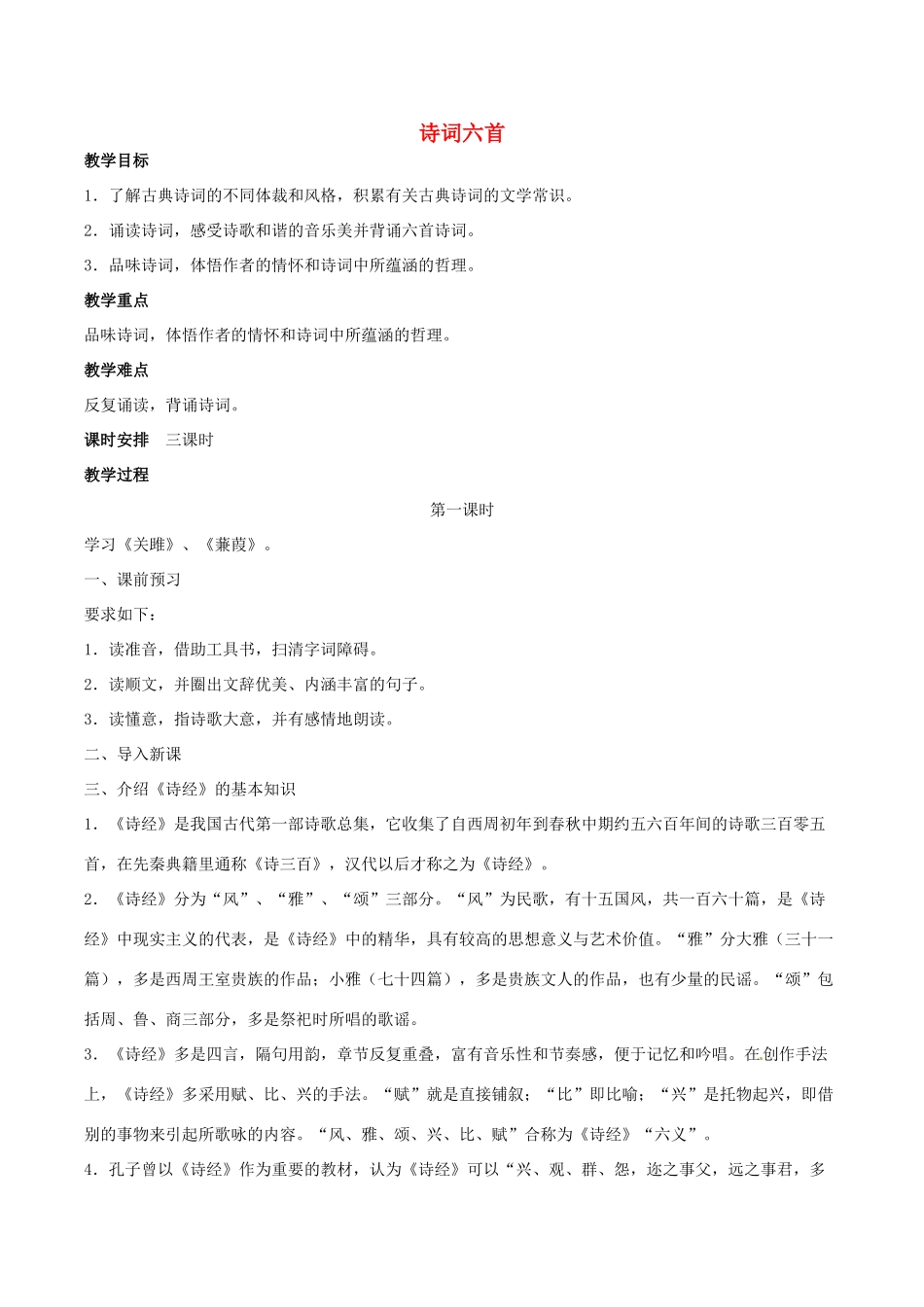 诗词六首

教学目标

1．了解古典诗词的不同体裁和风格，积累有关古典诗词的文学常识。

2．诵读诗词，感受诗歌和谐的音乐美并背诵六首诗词。

3．品味诗词，体悟作者的情怀和诗词中所蕴涵的哲理。

教学重点

品味诗词，体悟作者的情怀和诗词中所蕴涵的哲理。

教学难点

反复诵读，背诵诗词。

课时安排　三课时

教学过程

第一课时

学习《关雎》、《蒹葭》。

一、课前预习

要求如下：

1．读准音，借助工具书，扫清字词障碍。

2．读顺文，并圈出文辞优美、内涵丰富的句子。

3．读懂意，指诗歌大意，并有感情地朗读。

二、导入新课

三、介绍《诗经》的基本知识

1．《诗经》是我国古代第一部诗歌总集，它收集了自西周初年到春秋中期约五六百年间的诗歌三百零五首，在先秦典籍里通称《诗三百》，汉代以后才称之为《诗经》。

2．《诗经》分为“风”、“雅”、“颂”三部分。“风”为民歌，有十五国风，共一百六十篇，是《诗经》中现实主义的代表，是《诗经》中的精华，具有较高的思想意义与艺术价值。“雅”分大雅（三十一篇），多是西周王室贵族的作品；小雅（七十四篇），多是贵族文人的作品，也有少量的民谣。“颂”包括周、鲁、商三部分，多是祭祀时所唱的歌谣。

3．《诗经》多是四言，隔句用韵，章节反复重叠，富有音乐性和节奏感，便于记忆和吟唱。在创作手法上，《诗经》多采用赋、比、兴的手法。“赋”就是直接铺叙；“比”即比喻；“兴”是托物起兴，即借别的事物来引起所歌咏的内容。“风、雅、颂、兴、比、赋”合称为《诗经》“六义”。

4．孔子曾以《诗经》作为重要的教材，认为《诗经》可以“兴、观、群、怨，迩之事父，远之事君，多